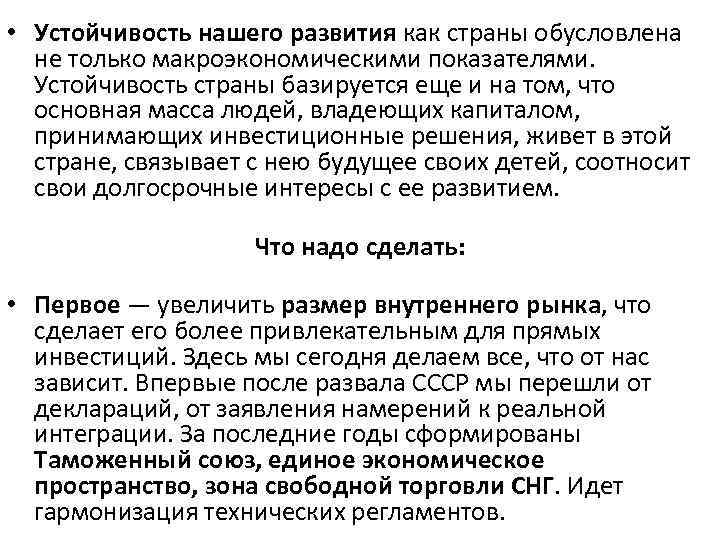 • Устойчивость нашего развития как страны обусловлена не только макроэкономическими показателями. Устойчивость страны базируется еще и на том, что основная масса людей, владеющих капиталом, принимающих инвестиционные решения, живет в этой стране, связывает с нею будущее своих детей, соотносит свои долгосрочные интересы с ее развитием.

Что надо сделать:

• Первое — увеличить размер внутреннего рынка, что сделает его более привлекательным для прямых инвестиций. Здесь мы сегодня делаем все, что от нас зависит. Впервые после развала СССР мы перешли от деклараций, от заявления намерений к реальной интеграции. За последние годы сформированы Таможенный союз, единое экономическое пространство, зона свободной торговли СНГ. Идет гармонизация технических регламентов.